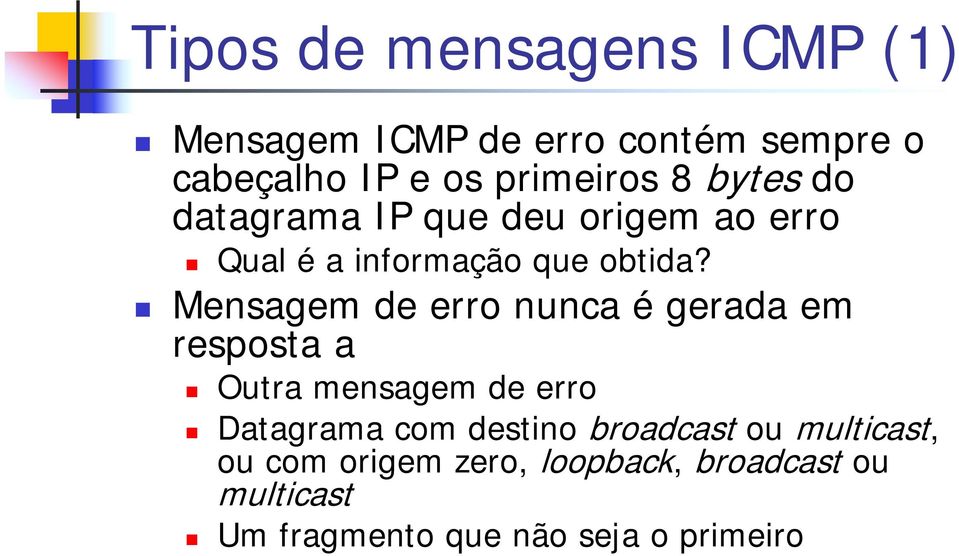 Tipos de mensagens ICMP (1)

Mensagem ICMP de erro contém sempre o cabeçalho IP e os primeiros 8 bytes do datagrama IP que deu origem ao erro

Qual é a informação que obtida?

Mensagem de erro nunca é gerada em resposta a

Outra mensagem de erro

Datagrama com destino broadcast ou multicast, ou com origem zero, loopback, broadcast ou multicast

Um fragmento que não seja o primeiro